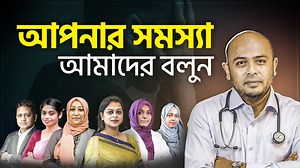 আপনার সমস্যা
আমাদের বলুন